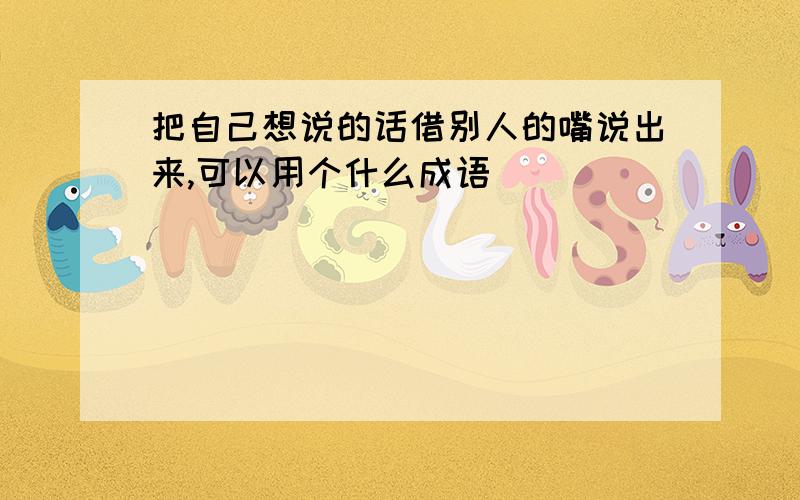 把自己想说的话借别人的嘴说出来,可以用个什么成语

ENGLISH